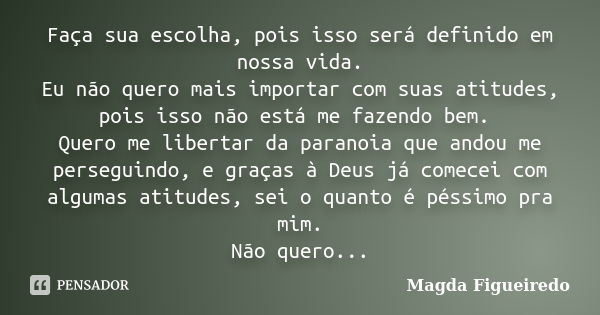 Faça sua escolha, pois isso será definido em nossa vida.
Eu não quero mais importar com suas atitudes, pois isso não está me fazendo bem.
Quero me libertar da paranoia que andou me perseguindo, e graças à Deus já comecei com algumas atitudes, sei o quanto é péssimo pra mim.
Não quero...

PENSADOR

Magda Figueiredo